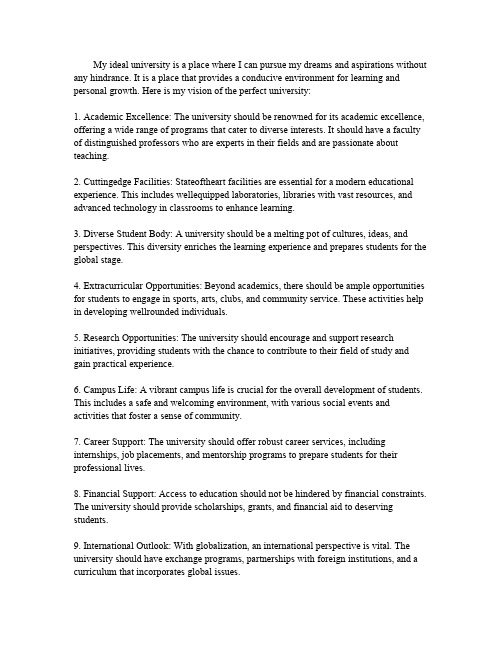 My ideal university is a place where I can pursue my dreams and aspirations without any hindrance. It is a place that provides a conducive environment for learning and personal growth. Here is my vision of the perfect university:

1. Academic Excellence: The university should be renowned for its academic excellence, offering a wide range of programs that cater to diverse interests. It should have a faculty of distinguished professors who are experts in their fields and are passionate about teaching.

2. Cuttingedge Facilities: Stateoftheart facilities are essential for a modern educational experience. This includes wellequipped laboratories, libraries with vast resources, and advanced technology in classrooms to enhance learning.

3. Diverse Student Body: A university should be a melting pot of cultures, ideas, and perspectives. This diversity enriches the learning experience and prepares students for the global stage.

4. Extracurricular Opportunities: Beyond academics, there should be ample opportunities for students to engage in sports, arts, clubs, and community service. These activities help in developing wellrounded individuals.

5. Research Opportunities: The university should encourage and support research initiatives, providing students with the chance to contribute to their field of study and gain practical experience.

6. Campus Life: A vibrant campus life is crucial for the overall development of students. This includes a safe and welcoming environment, with various social events and activities that foster a sense of community.

7. Career Support: The university should offer robust career services, including internships, job placements, and mentorship programs to prepare students for their professional lives.

8. Financial Support: Access to education should not be hindered by financial constraints. The university should provide scholarships, grants, and financial aid to deserving students.

9. International Outlook: With globalization, an international perspective is vital. The university should have exchange programs, partnerships with foreign institutions, and a curriculum that incorporates global issues.